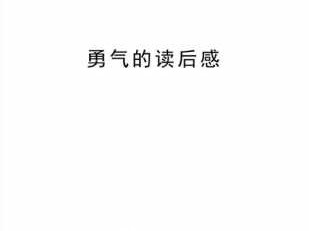 勇气的读后感